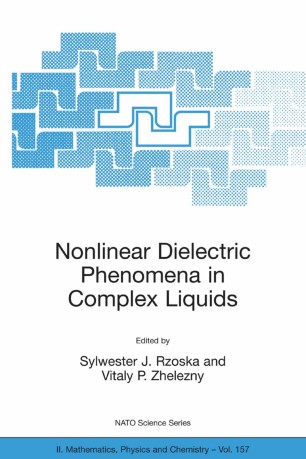 Nonlinear Dielectric Phenomena in Complex Liquids

Edited by

Sylwester J. Rzoska and Vitaly P. Zhelezny

NATO Science Series

II. Mathematics, Physics and Chemistry – Vol. 157